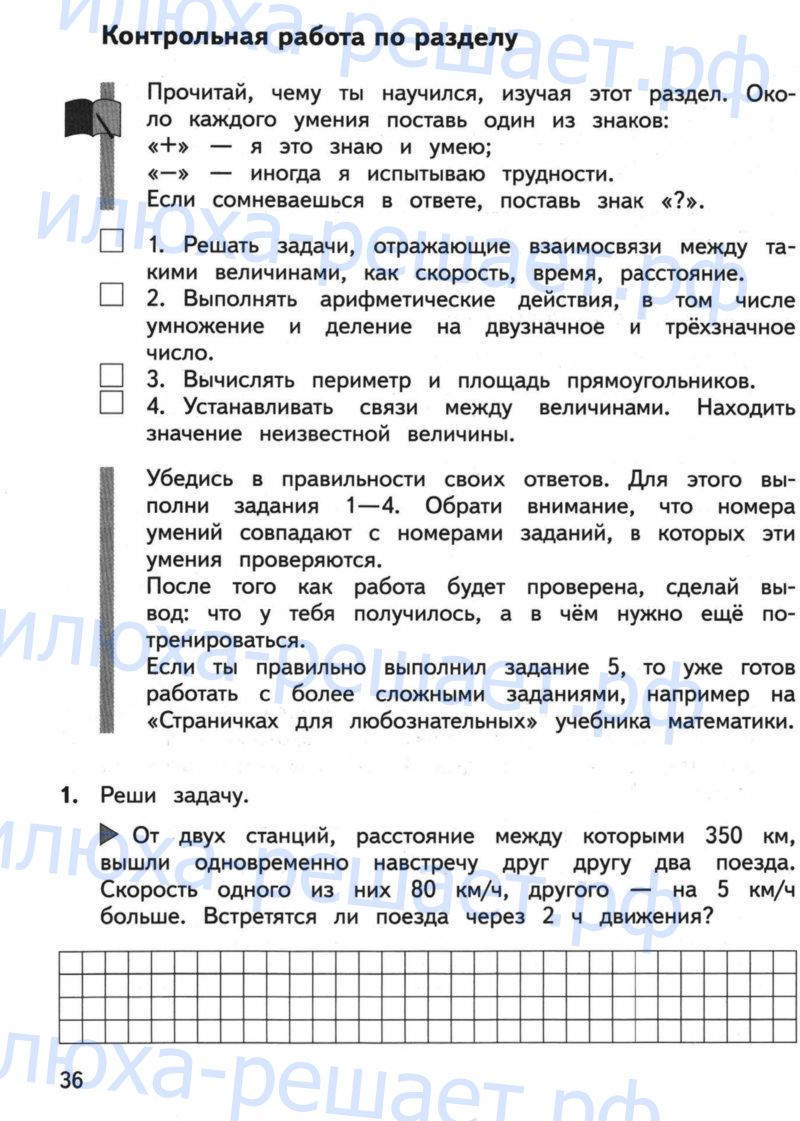 илюха-решает.рф

Контрольная работа по разделу

Прочитай, чему ты научился, изучая этот раздел. Около каждого умения поставь один из знаков:
«+» — я это знаю и умею;
«–» — иногда я испытываю трудности.
Если сомневаешься в ответе, поставь знак «?».

1. Решать задачи, отражающие взаимосвязи между такими величинами, как скорость, время, расстояние.
2. Выполнять арифметические действия, в том числе умножение и деление на двузначное и трёхзначное число.
3. Вычислять периметр и площадь прямоугольников.
4. Устанавливать связи между величинами. Находить значение неизвестной величины.

Убедись в правильности своих ответов. Для этого выполни задания 1—4. Обрати внимание, что номера умений совпадают с номерами заданий, в которых эти умения проверяются.
После того как работа будет проверена, сделай вывод: что у тебя получилось, а в чём нужно ещё потренироваться.
Если ты правильно выполнил задание 5, то уже готов работать с более сложными заданиями, например на «Страничках для любознательных» учебника математики.

1. Реши задачу.

От двух станций, расстояние между которыми 350 км, вышли одновременно навстречу друг другу два поезда. Скорость одного из них 80 км/ч, другого — на 5 км/ч больше. Встретятся ли поезда через 2 ч движения?

36